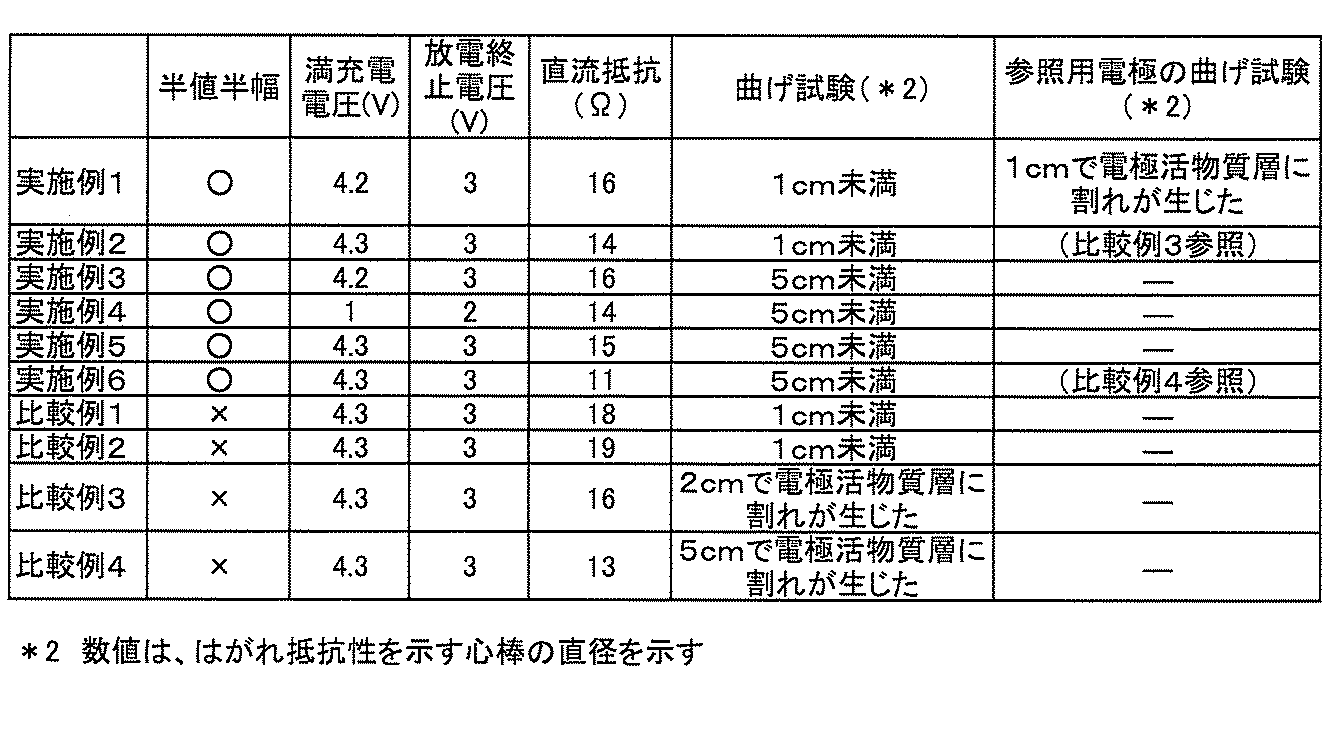 |  | 半値半幅 | 満充電電圧(V) | 放電終止電圧(V) | 直流抵抗(Ω) | 曲げ試験(＊2) | 参照用電極の曲げ試験(＊2) |
|---|---|---|---|---|---|---|
| 実施例1 | ○ | 4.2 | 3 | 16 | 1cm未満 | 1cmで電極活物質層に割れが生じた |
| 実施例2 | ○ | 4.3 | 3 | 14 | 1cm未満 | (比較例3参照) |
| 実施例3 | ○ | 4.2 | 3 | 16 | 5cm未満 | — |
| 実施例4 | ○ | 1 | 2 | 14 | 5cm未満 | — |
| 実施例5 | ○ | 4.3 | 3 | 15 | 5cm未満 | — |
| 実施例6 | ○ | 4.3 | 3 | 11 | 5cm未満 | (比較例4参照) |
| 比較例1 | × | 4.3 | 3 | 18 | 1cm未満 | — |
| 比較例2 | × | 4.3 | 3 | 19 | 1cm未満 | — |
| 比較例3 | × | 4.3 | 3 | 16 | 2cmで電極活物質層に割れが生じた | — |
| 比較例4 | × | 4.3 | 3 | 13 | 5cmで電極活物質層に割れが生じた | — |

＊2 数値は、はがれ抵抗性を示す心棒の直径を示す